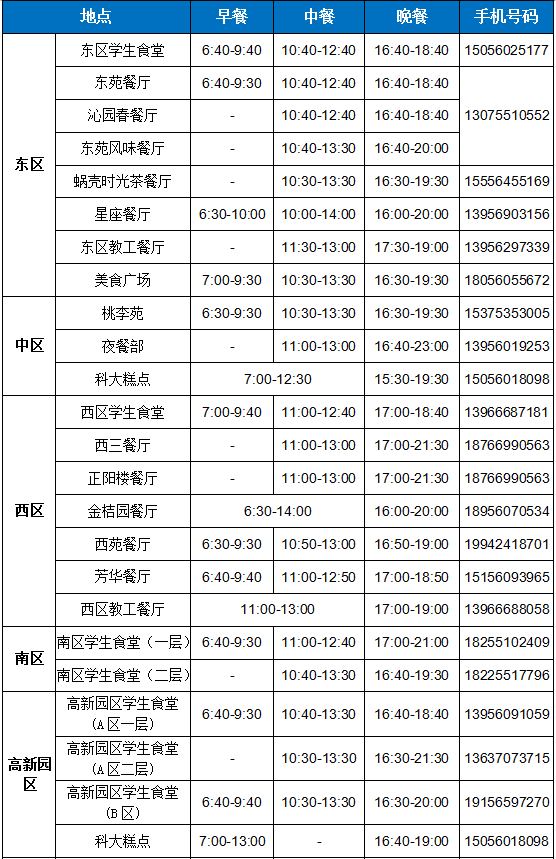 | 地点 | | 早餐 | 中餐 | 晚餐 | 手机号码 |
|---|---|---|---|---|---|
| 东区 | 东区学生食堂 | 6:40-9:40 | 10:40-12:40 | 16:40-18:40 | 15056025177 |
| | 东苑餐厅 | 6:40-9:30 | 10:40-12:40 | 16:40-18:40 | 13075510552 |
| | 沁园春餐厅 | - | 10:40-12:40 | 16:40-18:40 | |
| | 东苑风味餐厅 | - | 10:40-13:30 | 16:40-20:00 | |
| | 蜗壳时光茶餐厅 | - | 10:30-13:30 | 16:30-19:30 | 15556455169 |
| | 星座餐厅 | 6:30-10:00 | 10:00-14:00 | 16:00-20:00 | 13956903156 |
| | 东区教工餐厅 | - | 11:30-13:00 | 17:30-19:00 | 13956297339 |
| | 美食广场 | 7:00-9:30 | 10:30-13:30 | 16:30-19:30 | 18056055672 |
| 中区 | 桃李苑 | 6:30-9:30 | 10:30-13:30 | 16:30-19:30 | 15375353005 |
| | 夜餐部 | - | 11:00-13:00 | 16:40-23:00 | 13956019253 |
| | 科大糕点 | 7:00-12:30 | | 15:30-19:30 | 15056018098 |
| 西区 | 西区学生食堂 | 7:00-9:40 | 11:00-12:40 | 17:00-18:40 | 13966687181 |
| | 西三餐厅 | - | 11:00-13:00 | 17:00-21:30 | 18766990563 |
| | 正阳楼餐厅 | - | 11:00-13:00 | 17:00-21:30 | 18766990563 |
| | 金桔园餐厅 | 6:30-14:00 | | 16:00-20:00 | 18956070534 |
| | 西苑餐厅 | 6:30-9:30 | 10:50-13:00 | 16:50-19:00 | 19942418701 |
| | 芳华餐厅 | 6:40-9:40 | 11:00-12:50 | 17:00-18:50 | 15156093965 |
| | 西区教工餐厅 | 11:00-13:00 | | 17:00-19:00 | 13966688058 |
| 南区 | 南区学生食堂（一层） | 6:40-9:30 | 11:00-12:40 | 17:00-21:00 | 18255102409 |
| | 南区学生食堂（二层） | - | 10:40-13:30 | 16:40-19:30 | 18225517796 |
| 高新园区 | 高新园区学生食堂（A区一层） | 6:40-9:30 | 10:40-13:30 | 16:40-18:40 | 13956091059 |
| | 高新园区学生食堂（A区二层） | - | 10:30-13:30 | 16:30-21:30 | 13637073715 |
| | 高新园区学生食堂（B区） | 6:40-9:40 | 10:30-13:30 | 16:30-20:00 | 19156597270 |
| | 科大糕点 | 7:00-13:00 | - | 16:40-19:00 | 15056018098 |